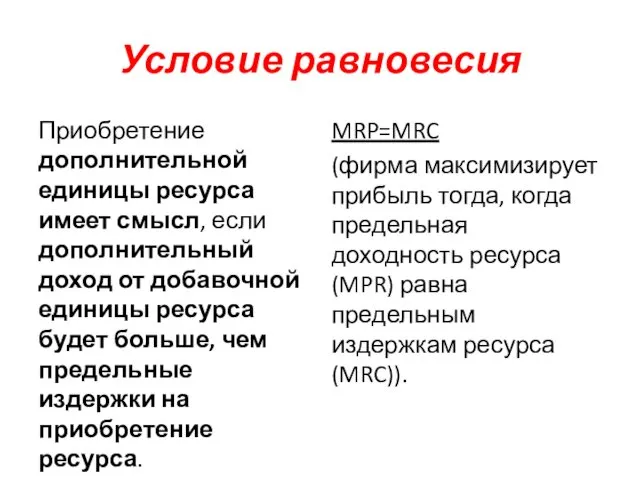 Условие равновесия

Приобретение дополнительной единицы ресурса имеет смысл, если дополнительный доход от добавочной единицы ресурса будет больше, чем предельные издержки на приобретение ресурса.

MRP=MRC

(фирма максимизирует прибыль тогда, когда предельная доходность ресурса (MPR) равна предельным издержкам ресурса (MRC)).